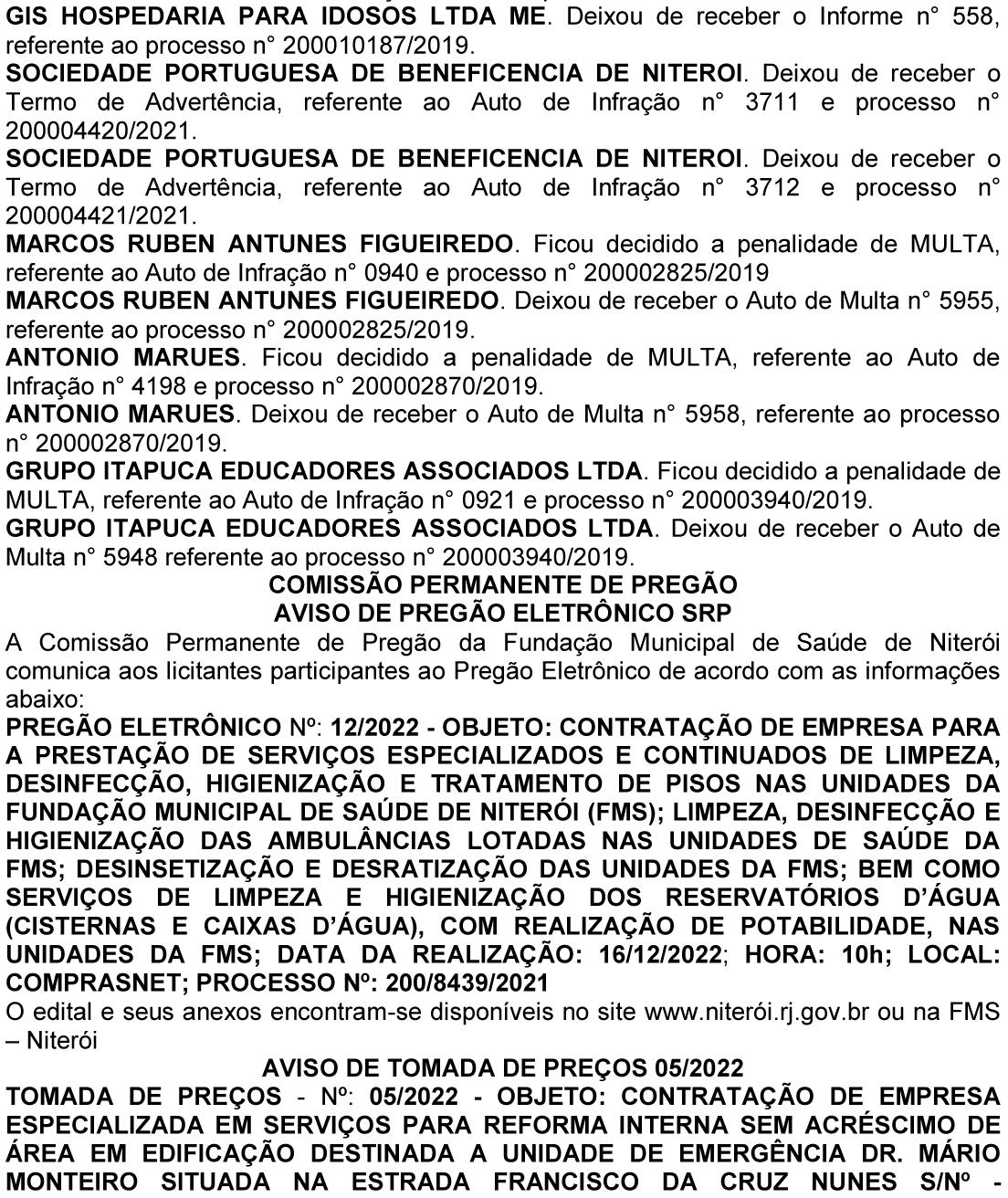 GIS HOSPEDARIA PARA IDOSOS LTDA ME. Deixou de receber o Informe n° 558, referente ao processo n° 200010187/2019.
SOCIEDADE PORTUGUESA DE BENEFICENCIA DE NITEROI. Deixou de receber o Termo de Advertência, referente ao Auto de Infração n° 3711 e processo n° 200004420/2021.
SOCIEDADE PORTUGUESA DE BENEFICENCIA DE NITEROI. Deixou de receber o Termo de Advertência, referente ao Auto de Infração n° 3712 e processo n° 200004421/2021.
MARCOS RUBEN ANTUNES FIGUEIREDO. Ficou decidido a penalidade de MULTA, referente ao Auto de Infração n° 0940 e processo n° 200002825/2019
MARCOS RUBEN ANTUNES FIGUEIREDO. Deixou de receber o Auto de Multa n° 5955, referente ao processo n° 200002825/2019.
ANTONIO MARUES. Ficou decidido a penalidade de MULTA, referente ao Auto de Infração n° 4198 e processo n° 200002870/2019.
ANTONIO MARUES. Deixou de receber o Auto de Multa n° 5958, referente ao processo n° 200002870/2019.
GRUPO ITAPUCA EDUCADORES ASSOCIADOS LTDA. Ficou decidido a penalidade de MULTA, referente ao Auto de Infração n° 0921 e processo n° 200003940/2019.
GRUPO ITAPUCA EDUCADORES ASSOCIADOS LTDA. Deixou de receber o Auto de Multa n° 5948 referente ao processo n° 200003940/2019.
COMISSÃO PERMANENTE DE PREGÃO
AVISO DE PREGÃO ELETRÔNICO SRP
A Comissão Permanente de Pregão da Fundação Municipal de Saúde de Niterói comunica aos licitantes participantes ao Pregão Eletrônico de acordo com as informações abaixo:
PREGÃO ELETRÔNICO Nº: 12/2022 - OBJETO: CONTRATAÇÃO DE EMPRESA PARA A PRESTAÇÃO DE SERVIÇOS ESPECIALIZADOS E CONTINUADOS DE LIMPEZA, DESINFECÇÃO, HIGIENIZAÇÃO E TRATAMENTO DE PISOS NAS UNIDADES DA FUNDAÇÃO MUNICIPAL DE SAÚDE DE NITERÓI (FMS); LIMPEZA, DESINFECÇÃO E HIGIENIZAÇÃO DAS AMBULÂNCIAS LOTADAS NAS UNIDADES DE SAÚDE DA FMS; DESINSETIZAÇÃO E DESRATIZAÇÃO DAS UNIDADES DA FMS; BEM COMO SERVIÇOS DE LIMPEZA E HIGIENIZAÇÃO DOS RESERVATÓRIOS D'ÁGUA (CISTERNAS E CAIXAS D'ÁGUA), COM REALIZAÇÃO DE POTABILIDADE, NAS UNIDADES DA FMS; DATA DA REALIZAÇÃO: 16/12/2022; HORA: 10h; LOCAL: COMPRASNET; PROCESSO Nº: 200/8439/2021
O edital e seus anexos encontram-se disponíveis no site www.niterói.rj.gov.br ou na FMS – Niterói
AVISO DE TOMADA DE PREÇOS 05/2022
TOMADA DE PREÇOS - Nº: 05/2022 - OBJETO: CONTRATAÇÃO DE EMPRESA ESPECIALIZADA EM SERVIÇOS PARA REFORMA INTERNA SEM ACRÉSCIMO DE ÁREA EM EDIFICAÇÃO DESTINADA A UNIDADE DE EMERGÊNCIA DR. MÁRIO MONTEIRO SITUADA NA ESTRADA FRANCISCO DA CRUZ NUNES S/Nº -